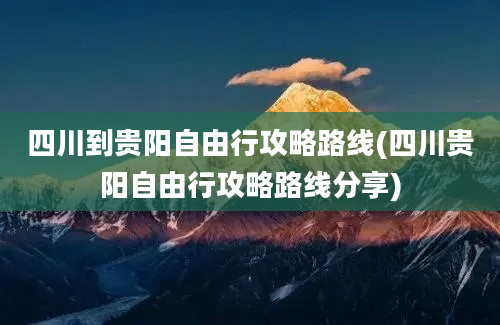 四川到贵阳自由行攻略路线(四川贵阳自由行攻略路线分享)